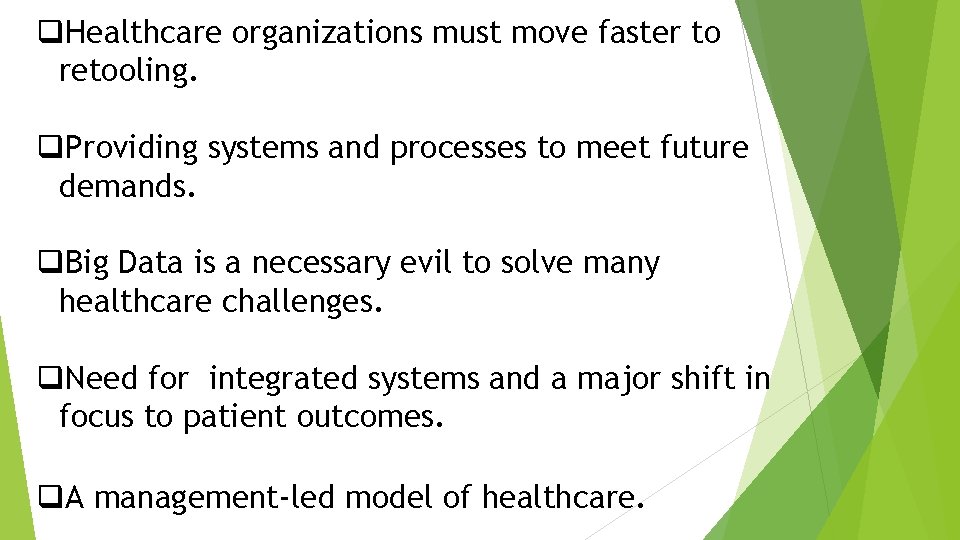 ❑Healthcare organizations must move faster to retooling.

❑Providing systems and processes to meet future demands.

❑Big Data is a necessary evil to solve many healthcare challenges.

❑Need for integrated systems and a major shift in focus to patient outcomes.

❑A management-led model of healthcare.